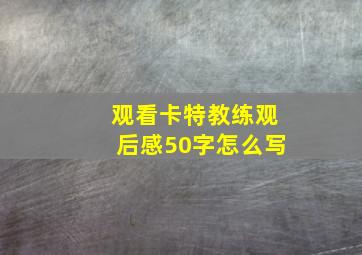 观看卡特教练观后感50字怎么写